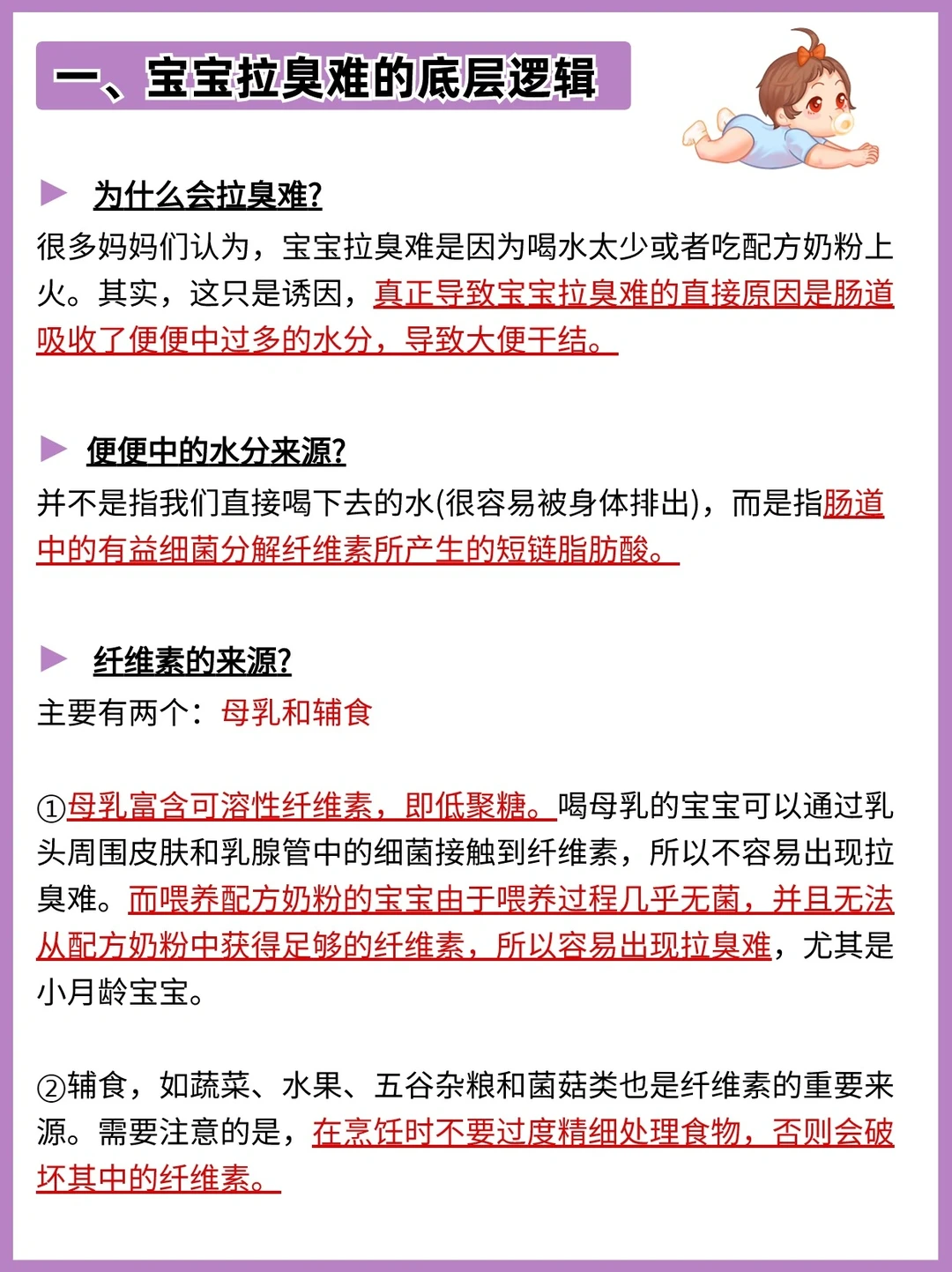 一、宝宝拉臭难的底层逻辑

▶ 为什么会拉臭难?

很多妈妈们认为，宝宝拉臭难是因为喝水太少或者吃配方奶粉上火。其实，这只是诱因，真正导致宝宝拉臭难的直接原因是肠道吸收了便便中过多的水分，导致大便干结。

▶ 便便中的水分来源?

并不是指我们直接喝下去的水(很容易被身体排出)，而是指肠道中的有益细菌分解纤维素所产生的短链脂肪酸。

▶ 纤维素的来源?

主要有两个：母乳和辅食

①母乳富含可溶性纤维素，即低聚糖。喝母乳的宝宝可以通过乳头周围皮肤和乳腺管中的细菌接触到纤维素，所以不容易出现拉臭难。而喂养配方奶粉的宝宝由于喂养过程几乎无菌，并且无法从配方奶粉中获得足够的纤维素，所以容易出现拉臭难，尤其是小月龄宝宝。

②辅食，如蔬菜、水果、五谷杂粮和菌菇类也是纤维素的重要来源。需要注意的是，在烹饪时不要过度精细处理食物，否则会破坏其中的纤维素。